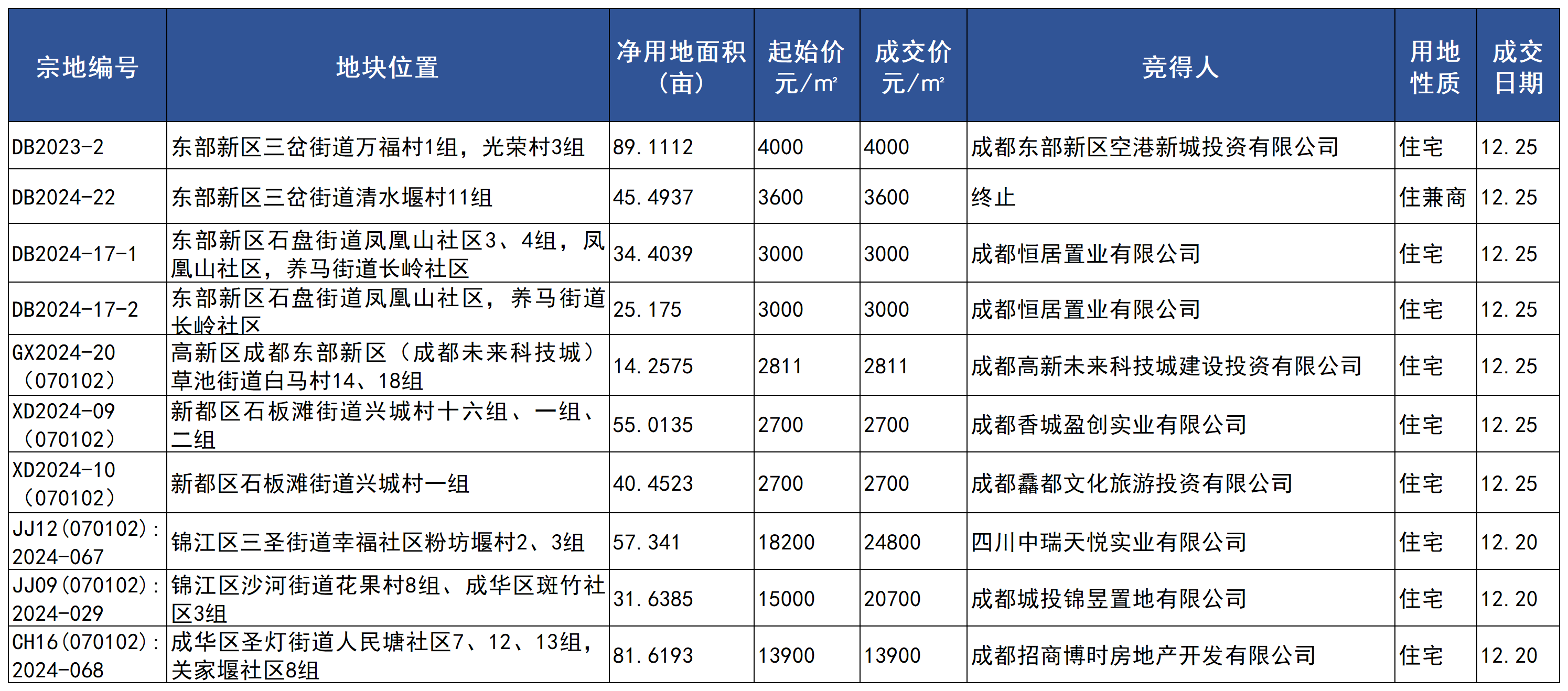 | 宗地编号 | 地块位置 | 净用地面积（亩） | 起始价 元/㎡ | 成交价 元/㎡ | 竞得人 | 用地性质 | 成交日期 |
|---|---|---|---|---|---|---|---|
| DB2023-2 | 东部新区三岔街道万福村1组，光荣村3组 | 89.1112 | 4000 | 4000 | 成都东部新区空港新城投资有限公司 | 住宅 | 12.25 |
| DB2024-22 | 东部新区三岔街道清水堰村11组 | 45.4937 | 3600 | 3600 | 终止 | 住兼商 | 12.25 |
| DB2024-17-1 | 东部新区石盘街道凤凰山社区3、4组，凤凰山社区，养马街道长岭社区 | 34.4039 | 3000 | 3000 | 成都恒居置业有限公司 | 住宅 | 12.25 |
| DB2024-17-2 | 东部新区石盘街道凤凰山社区，养马街道长岭社区 | 25.175 | 3000 | 3000 | 成都恒居置业有限公司 | 住宅 | 12.25 |
| GX2024-20（070102） | 高新区成都东部新区（成都未来科技城）草池街道白马村14、18组 | 14.2575 | 2811 | 2811 | 成都高新未来科技城建设投资有限公司 | 住宅 | 12.25 |
| XD2024-09（070102） | 新都区石板滩街道兴城村十六组、一组、二组 | 55.0135 | 2700 | 2700 | 成都香城盈创实业有限公司 | 住宅 | 12.25 |
| XD2024-10（070102） | 新都区石板滩街道兴城村一组 | 40.4523 | 2700 | 2700 | 成都蠡都文化旅游投资有限公司 | 住宅 | 12.25 |
| JJ12(070102)：2024-067 | 锦江区三圣街道幸福社区粉坊堰村2、3组 | 57.341 | 18200 | 24800 | 四川中瑞天悦实业有限公司 | 住宅 | 12.20 |
| JJ09(070102)：2024-029 | 锦江区沙河街道花果村8组、成华区斑竹社区3组 | 31.6385 | 15000 | 20700 | 成都城投锦昱置地有限公司 | 住宅 | 12.20 |
| CH16(070102)：2024-068 | 成华区圣灯街道人民塘社区7、12、13组，关家堰社区8组 | 81.6193 | 13900 | 13900 | 成都招商博时房地产开发有限公司 | 住宅 | 12.20 |